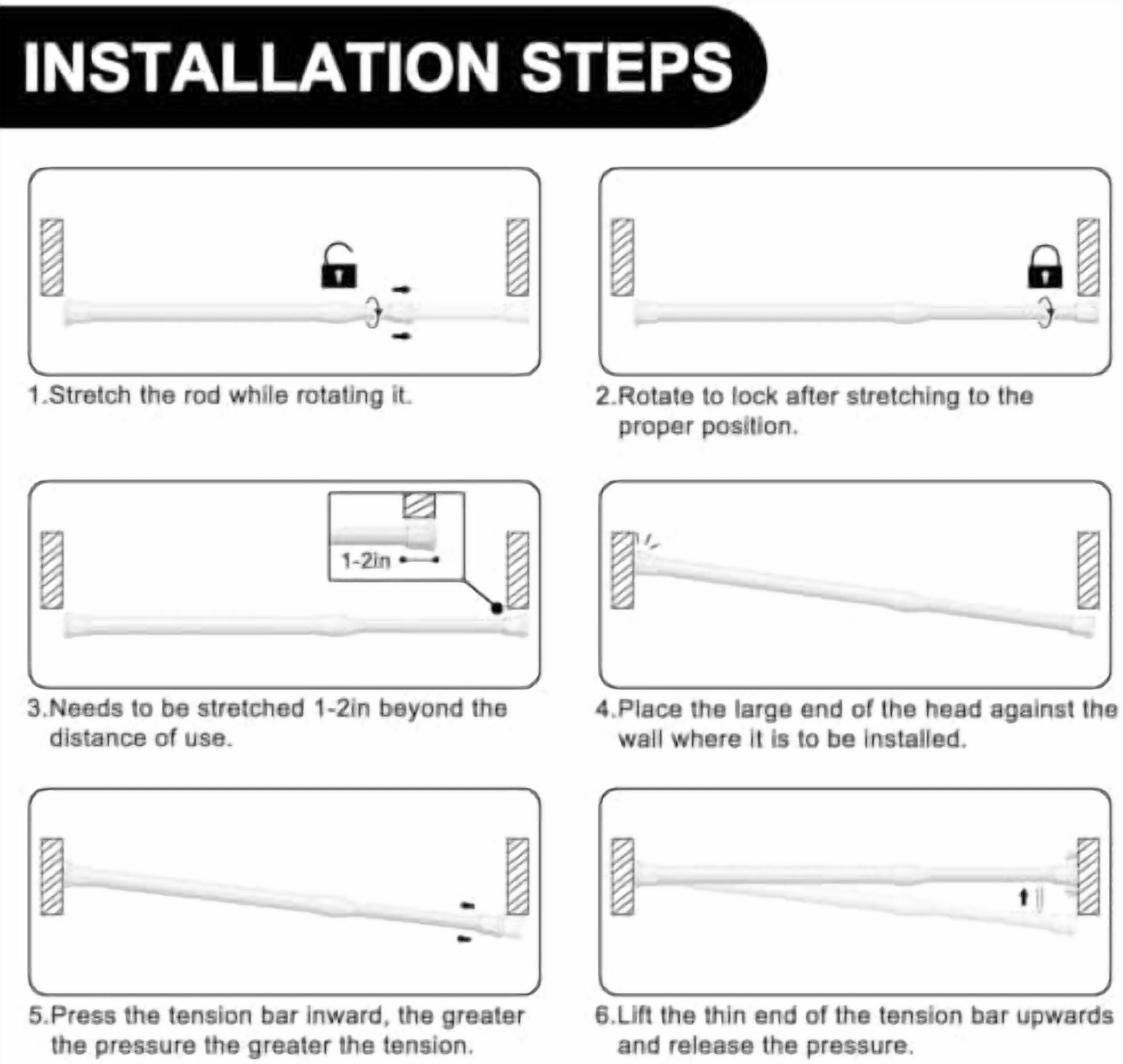 INSTALLATION STEPS

1.Stretch the rod while rotating it.

2.Rotate to lock after stretching to the proper position.

1-2in

3.Needs to be stretched 1-2in beyond the distance of use.

4.Place the large end of the head against the wall where it is to be installed.

5.Press the tension bar inward, the greater the pressure the greater the tension.

6.Lift the thin end of the tension bar upwards and release the pressure.